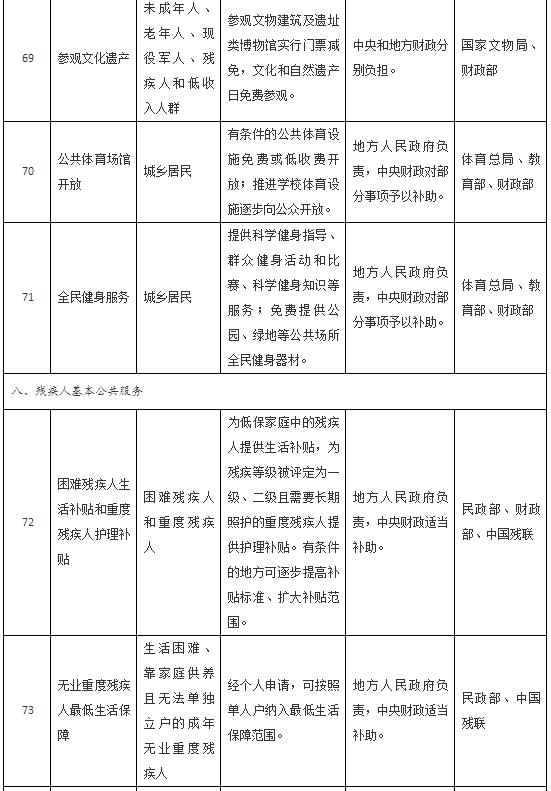 | 69 | 参观文化遗产 | 未成年人、老年人、现役军人、残疾人和低收入人群 | 参观文物建筑及遗址类博物馆实行门票减免，文化和自然遗产日免费参观。 | 中央和地方财政分别负担。 | 国家文物局、财政部 |
|---|---|---|---|---|---|
| 70 | 公共体育场馆开放 | 城乡居民 | 有条件的公共体育设施免费或低收费开放；推进学校体育设施逐步向公众开放。 | 地方人民政府负责，中央财政对部分事项予以补助。 | 体育总局、教育部、财政部 |
| 71 | 全民健身服务 | 城乡居民 | 提供科学健身指导、群众健身活动和比赛、科学健身知识等服务；免费提供公园、绿地等公共场所全民健身器材。 | 地方人民政府负责，中央财政对部分事项予以补助。 | 体育总局、教育部、财政部 |
| 八、残疾人基本公共服务 | | | | | |
| 72 | 困难残疾人生活补贴和重度残疾人护理补贴 | 困难残疾人和重度残疾人 | 为低保家庭中的残疾人提供生活补贴，为残疾等级被评定为一级、二级且需要长期照护的重度残疾人提供护理补贴。有条件的地方可逐步提高补贴标准、扩大补贴范围。 | 地方人民政府负责，中央财政适当补助。 | 民政部、财政部、中国残联 |
| 73 | 无业重度残疾人最低生活保障 | 生活困难、靠家庭供养且无法单独立户的成年无业重度残疾人 | 经个人申请，可按照单人户纳入最低生活保障范围。 | 地方人民政府负责，中央财政适当补助。 | 民政部、中国残联 |